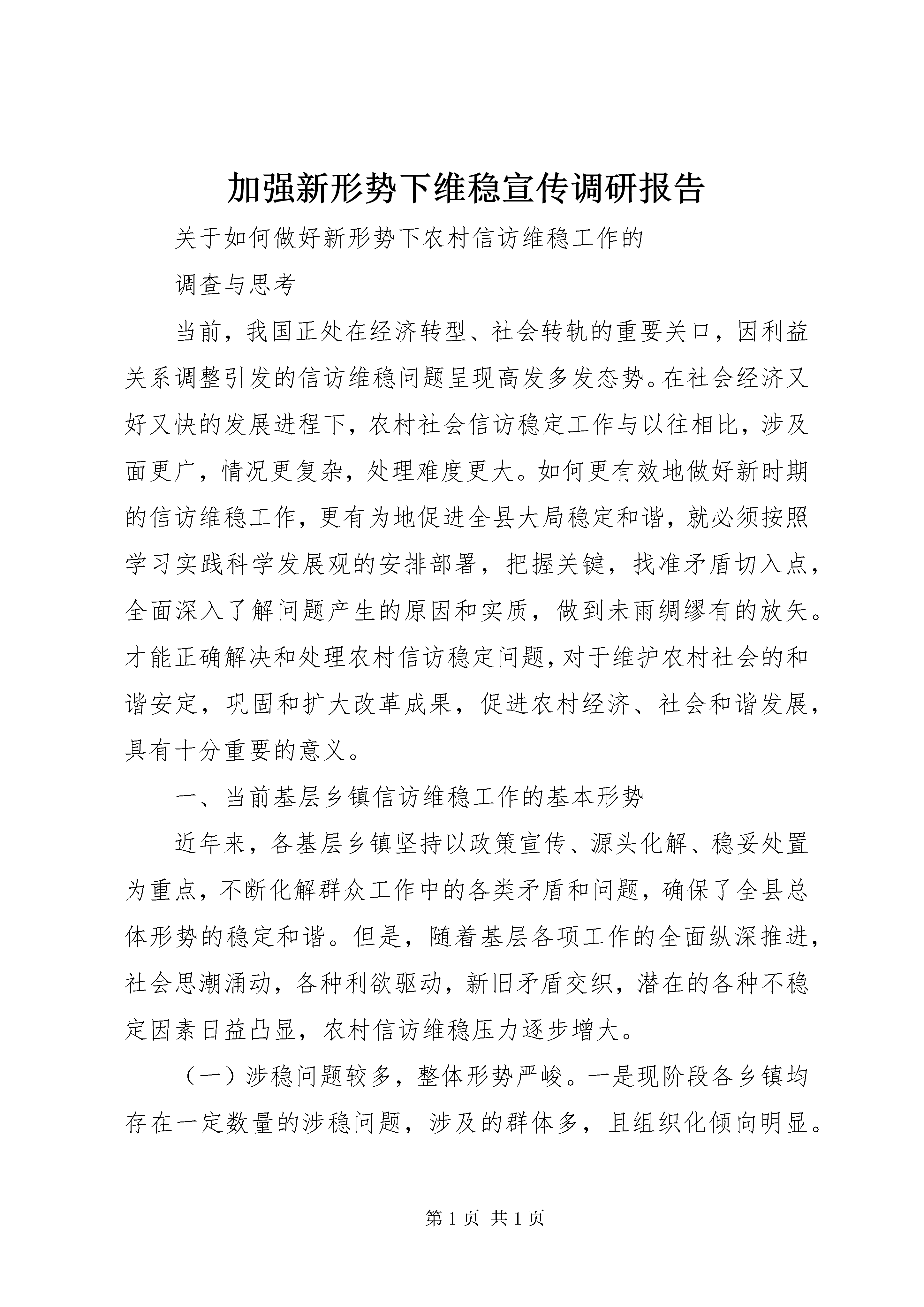 加强新形势下维稳宣传调研报告

关于如何做好新形势下农村信访维稳工作的

调查与思考

当前，我国正处在经济转型、社会转轨的重要关口，因利益关系调整引发的信访维稳问题呈现高发多发态势。在社会经济又好又快的发展进程下，农村社会信访稳定工作与以往相比，涉及面更广，情况更复杂，处理难度更大。如何更有效地做好新时期的信访维稳工作，更有为地促进全县大局稳定和谐，就必须按照学习实践科学发展观的安排部署，把握关键，找准矛盾切入点，全面深入了解问题产生的原因和实质，做到未雨绸缪有的放矢。才能正确解决和处理农村信访稳定问题，对于维护农村社会的和谐安定，巩固和扩大改革成果，促进农村经济、社会和谐发展，具有十分重要的意义。

一、当前基层乡镇信访维稳工作的基本形势

近年来，各基层乡镇坚持以政策宣传、源头化解、稳妥处置为重点，不断化解群众工作中的各类矛盾和问题，确保了全县总体形势的稳定和谐。但是，随着基层各项工作的全面纵深推进，社会思潮涌动，各种利欲驱动，新旧矛盾交织，潜在的各种不稳定因素日益凸显，农村信访维稳压力逐步增大。

（一）涉稳问题较多，整体形势严峻。一是现阶段各乡镇均存在一定数量的涉稳问题，涉及的群体多，且组织化倾向明显。

第 1 页 共 1 页